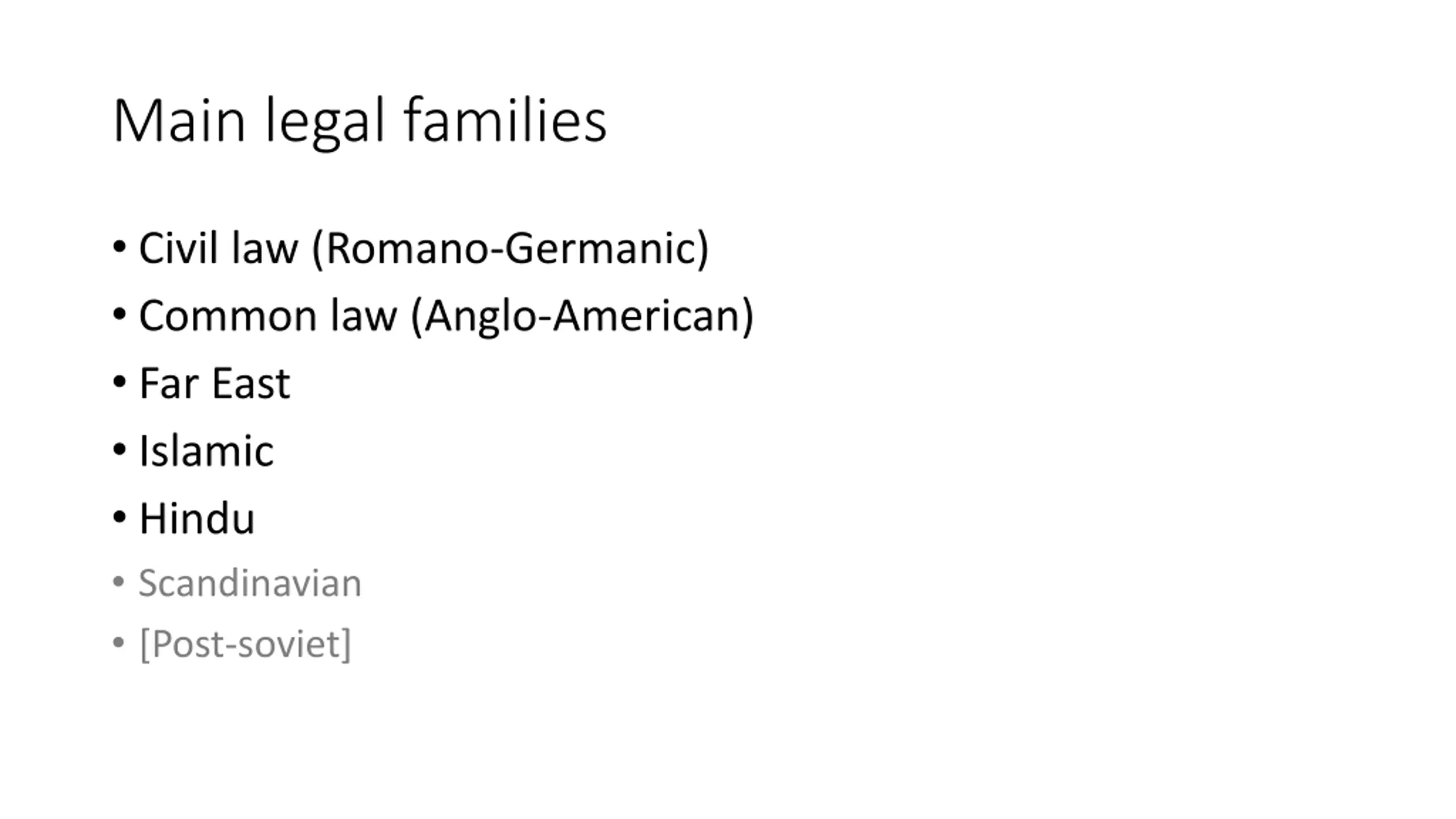 Main legal families

• Civil law (Romano-Germanic)
• Common law (Anglo-American)
• Far East
• Islamic
• Hindu
• Scandinavian
• [Post-soviet]